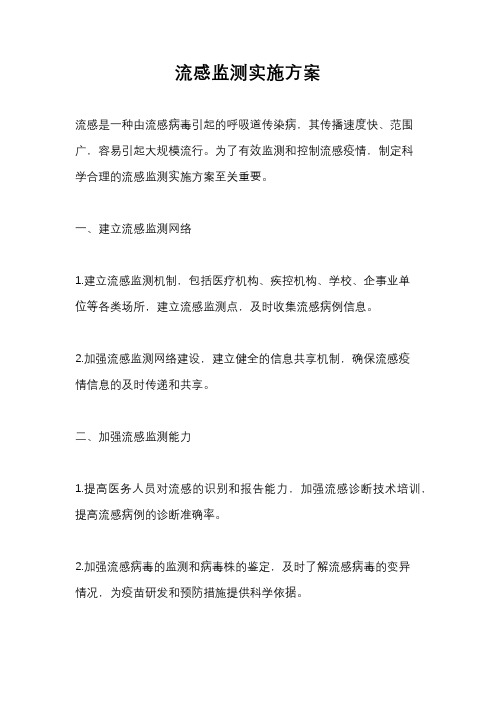 流感监测实施方案

流感是一种由流感病毒引起的呼吸道传染病，其传播速度快、范围广，容易引起大规模流行。为了有效监测和控制流感疫情，制定科学合理的流感监测实施方案至关重要。

一、建立流感监测网络

1.建立流感监测机制，包括医疗机构、疾控机构、学校、企事业单位等各类场所，建立流感监测点，及时收集流感病例信息。

2.加强流感监测网络建设，建立健全的信息共享机制，确保流感疫情信息的及时传递和共享。

二、加强流感监测能力

1.提高医务人员对流感的识别和报告能力，加强流感诊断技术培训，提高流感病例的诊断准确率。

2.加强流感病毒的监测和病毒株的鉴定，及时了解流感病毒的变异情况，为疫苗研发和预防措施提供科学依据。